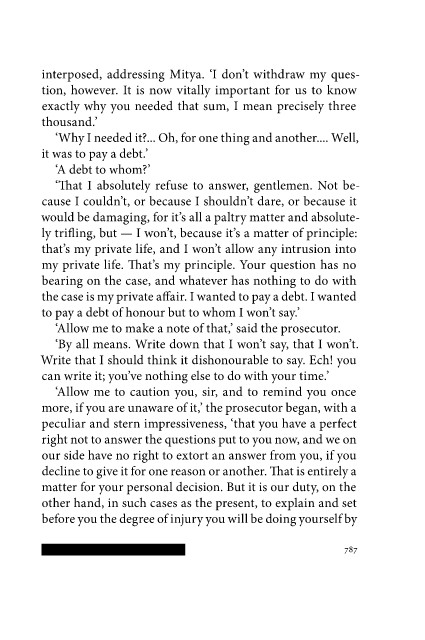 interposed, addressing Mitya. 'I don't withdraw my question, however. It is now vitally important for us to know exactly why you needed that sum, I mean precisely three thousand.'

'Why I needed it?... Oh, for one thing and another.... Well, it was to pay a debt.'

'A debt to whom?'

'That I absolutely refuse to answer, gentlemen. Not because I couldn't, or because I shouldn't dare, or because it would be damaging, for it's all a paltry matter and absolutely trifling, but — I won't, because it's a matter of principle: that's my private life, and I won't allow any intrusion into my private life. That's my principle. Your question has no bearing on the case, and whatever has nothing to do with the case is my private affair. I wanted to pay a debt. I wanted to pay a debt of honour but to whom I won't say.'

'Allow me to make a note of that,' said the prosecutor.

'By all means. Write down that I won't say, that I won't. Write that I should think it dishonourable to say. Ech! you can write it; you've nothing else to do with your time.'

'Allow me to caution you, sir, and to remind you once more, if you are unaware of it,' the prosecutor began, with a peculiar and stern impressiveness, 'that you have a perfect right not to answer the questions put to you now, and we on our side have no right to extort an answer from you, if you decline to give it for one reason or another. That is entirely a matter for your personal decision. But it is our duty, on the other hand, in such cases as the present, to explain and set before you the degree of injury you will be doing yourself by

787